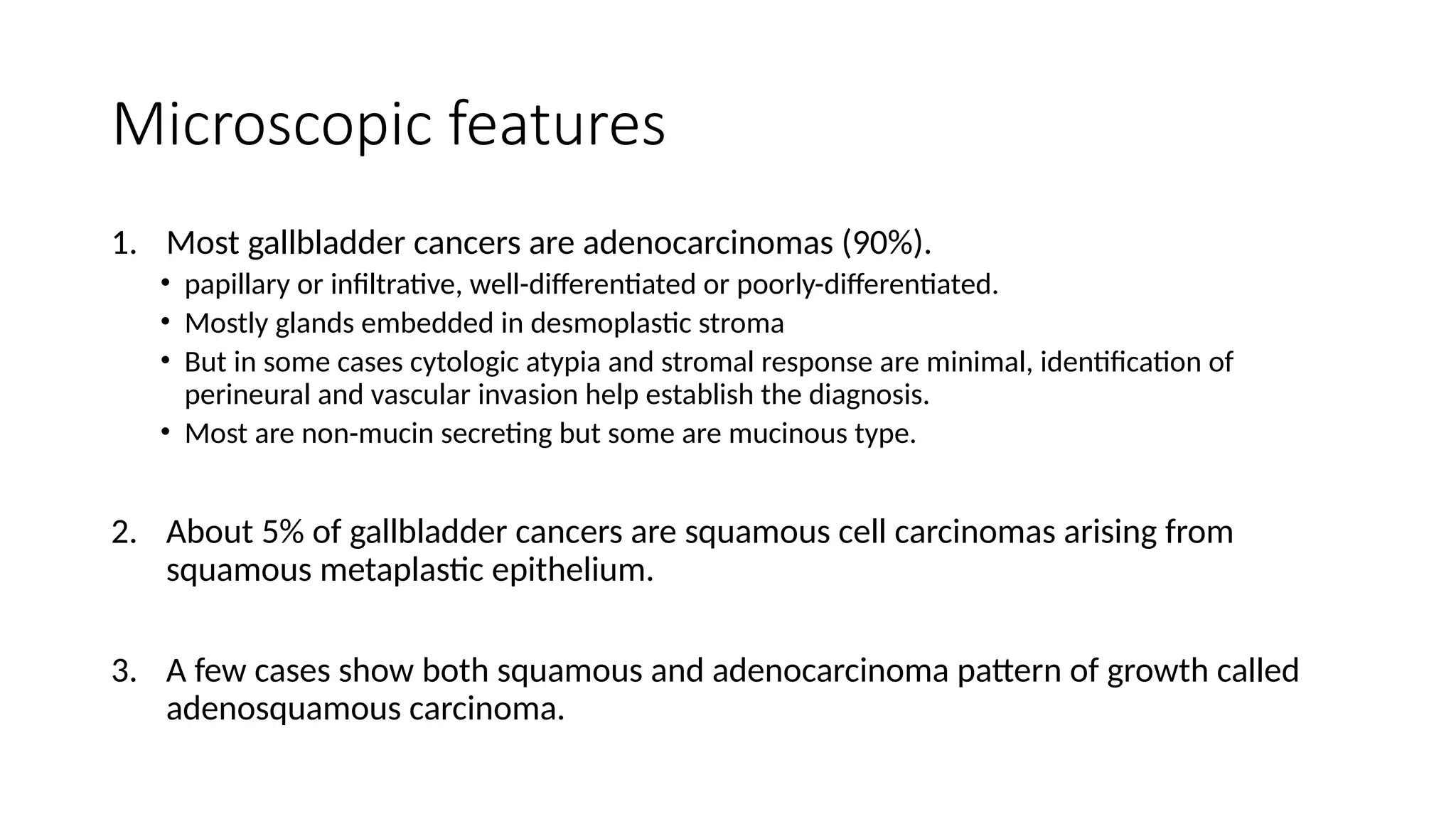 Microscopic features

1. Most gallbladder cancers are adenocarcinomas (90%).
• papillary or infiltrative, well-differentiated or poorly-differentiated.
• Mostly glands embedded in desmoplastic stroma
• But in some cases cytologic atypia and stromal response are minimal, identification of perineural and vascular invasion help establish the diagnosis.
• Most are non-mucin secreting but some are mucinous type.

2. About 5% of gallbladder cancers are squamous cell carcinomas arising from squamous metaplastic epithelium.

3. A few cases show both squamous and adenocarcinoma pattern of growth called adenosquamous carcinoma.